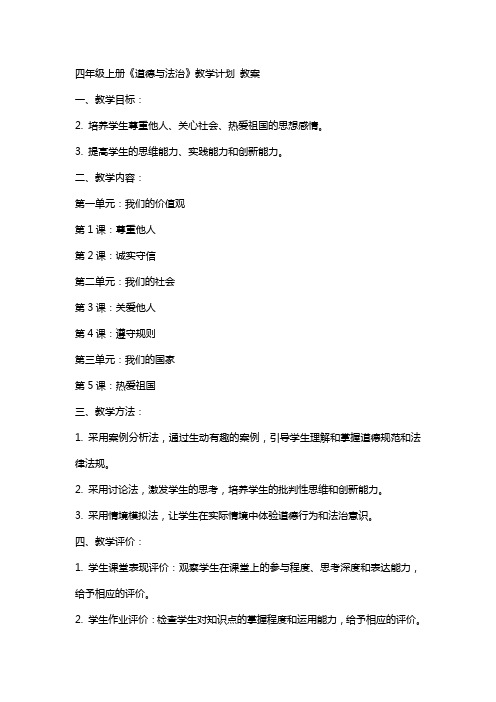 四年级上册《道德与法治》教学计划 教案

一、教学目标：

2. 培养学生尊重他人、关心社会、热爱祖国的思想感情。

3. 提高学生的思维能力、实践能力和创新能力。

二、教学内容：

第一单元：我们的价值观

第 1 课：尊重他人

第 2 课：诚实守信

第二单元：我们的社会

第 3 课：关爱他人

第 4 课：遵守规则

第三单元：我们的国家

第 5 课：热爱祖国

三、教学方法：

1. 采用案例分析法，通过生动有趣的案例，引导学生理解和掌握道德规范和法律法规。

2. 采用讨论法，激发学生的思考，培养学生的批判性思维和创新能力。

3. 采用情境模拟法，让学生在实际情境中体验道德行为和法治意识。

四、教学评价：

1. 学生课堂表现评价：观察学生在课堂上的参与程度、思考深度和表达能力，给予相应的评价。

2. 学生作业评价：检查学生对知识点的掌握程度和运用能力，给予相应的评价。